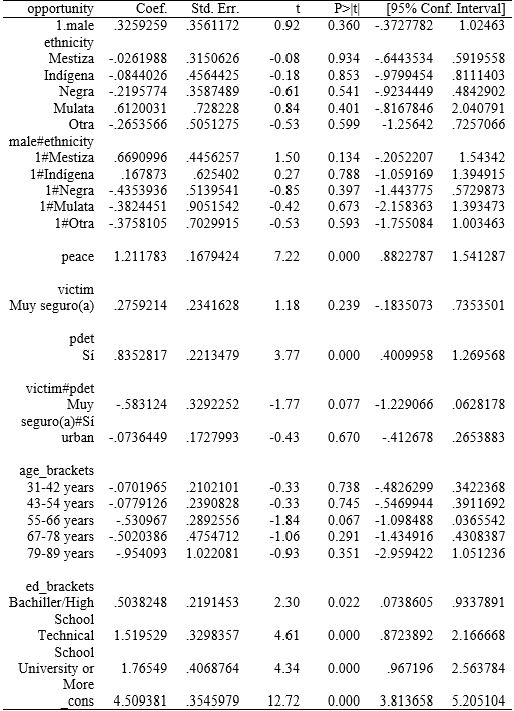 | opportunity | Coef. | Std. Err. | t | P>\|t\| | [95% Conf. | Interval] |
|---|---|---|---|---|---|---|
| 1.male | .3259259 | .3561172 | 0.92 | 0.360 | -.3727782 | 1.02463 |
| ethnicity | | | | | | |
| Mestiza | -.0261988 | .3150626 | -0.08 | 0.934 | -.6443534 | .5919558 |
| Indígena | -.0844026 | .4564425 | -0.18 | 0.853 | -.9799454 | .8111403 |
| Negra | -.2195774 | .3587489 | -0.61 | 0.541 | -.9234449 | .4842902 |
| Mulata | .6120031 | .728228 | 0.84 | 0.401 | -.8167846 | 2.040791 |
| Otra | -.2653566 | .5051275 | -0.53 | 0.599 | -1.25642 | .7257066 |
| male#ethnicity | | | | | | |
| 1#Mestiza | .6690996 | .4456257 | 1.50 | 0.134 | -.2052207 | 1.54342 |
| 1#Indígena | .167873 | .625402 | 0.27 | 0.788 | -1.059169 | 1.394915 |
| 1#Negra | -.4353936 | .5139541 | -0.85 | 0.397 | -1.443775 | .5729873 |
| 1#Mulata | -.3824451 | .9051542 | -0.42 | 0.673 | -2.158363 | 1.393473 |
| 1#Otra | -.3758105 | .7029915 | -0.53 | 0.593 | -1.755084 | 1.003463 |
| peace | 1.211783 | .1679424 | 7.22 | 0.000 | .8822787 | 1.541287 |
| victim | | | | | | |
| Muy seguro(a) | .2759214 | .2341628 | 1.18 | 0.239 | -.1835073 | .7353501 |
| pdet | | | | | | |
| Sí | .8352817 | .2213479 | 3.77 | 0.000 | .4009958 | 1.269568 |
| victim#pdet | | | | | | |
| Muy seguro(a)#Sí | -.583124 | .3292252 | -1.77 | 0.077 | -1.229066 | .0628178 |
| urban | -.0736449 | .1727993 | -0.43 | 0.670 | -.412678 | .2653883 |
| age_brackets | | | | | | |
| 31-42 years | -.0701965 | .2102101 | -0.33 | 0.738 | -.4826299 | .3422368 |
| 43-54 years | -.0779126 | .2390828 | -0.33 | 0.745 | -.5469944 | .3911692 |
| 55-66 years | -.530967 | .2892556 | -1.84 | 0.067 | -1.098488 | .0365542 |
| 67-78 years | -.5020386 | .4754712 | -1.06 | 0.291 | -1.434916 | .4308387 |
| 79-89 years | -.954093 | 1.022081 | -0.93 | 0.351 | -2.959422 | 1.051236 |
| ed_brackets | | | | | | |
| Bachiller/High School | .5038248 | .2191453 | 2.30 | 0.022 | .0738605 | .9337891 |
| Technical School | 1.519529 | .3298357 | 4.61 | 0.000 | .8723892 | 2.166668 |
| University or More | 1.76549 | .4068764 | 4.34 | 0.000 | .967196 | 2.563784 |
| _cons | 4.509381 | .3545979 | 12.72 | 0.000 | 3.813658 | 5.205104 |